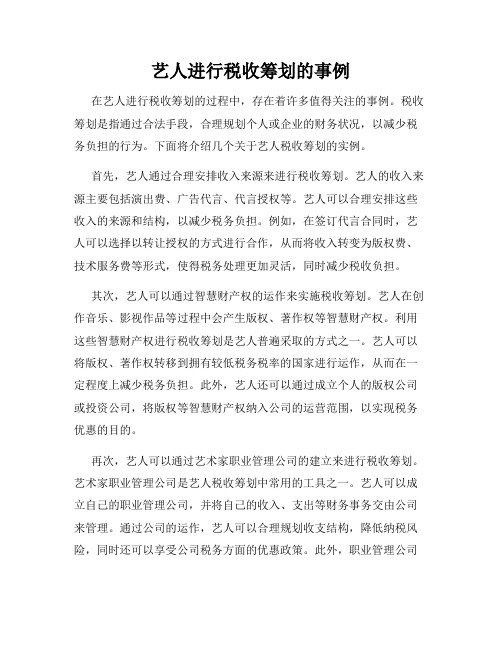 艺人进行税收筹划的事例

在艺人进行税收筹划的过程中，存在着许多值得关注的事例。税收筹划是指通过合法手段，合理规划个人或企业的财务状况，以减少税务负担的行为。下面将介绍几个关于艺人税收筹划的实例。

首先，艺人通过合理安排收入来源来进行税收筹划。艺人的收入来源主要包括演出费、广告代言、代言授权等。艺人可以合理安排这些收入的来源和结构，以减少税务负担。例如，在签订代言合同时，艺人可以选择以转让授权的方式进行合作，从而将收入转变为版权费、技术服务费等形式，使得税务处理更加灵活，同时减少税收负担。

其次，艺人可以通过智慧财产权的运作来实施税收筹划。艺人在创作音乐、影视作品等过程中会产生版权、著作权等智慧财产权。利用这些智慧财产权进行税收筹划是艺人普遍采取的方式之一。艺人可以将版权、著作权转移到拥有较低税务税率的国家进行运作，从而在一定程度上减少税务负担。此外，艺人还可以通过成立个人的版权公司或投资公司，将版权等智慧财产权纳入公司的运营范围，以实现税务优惠的目的。

再次，艺人可以通过艺术家职业管理公司的建立来进行税收筹划。艺术家职业管理公司是艺人税收筹划中常用的工具之一。艺人可以成立自己的职业管理公司，并将自己的收入、支出等财务事务交由公司来管理。通过公司的运作，艺人可以合理规划收支结构，降低纳税风险，同时还可以享受公司税务方面的优惠政策。此外，职业管理公司